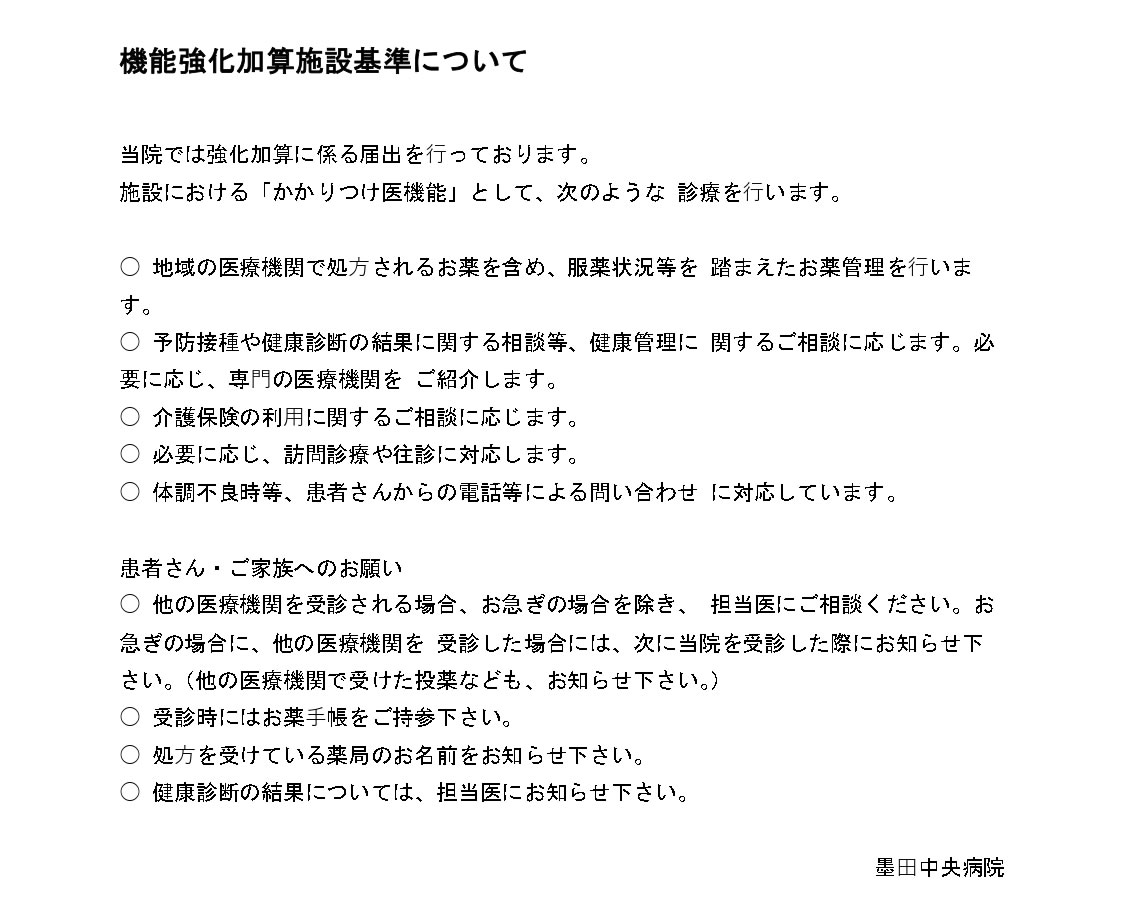 機能強化加算施設基準について

当院では強化加算に係る届出を行っております。
施設における「かかりつけ医機能」として、次のような 診療を行います。

○ 地域の医療機関で処方されるお薬を含め、服薬状況等を 踏まえたお薬管理を行います。
○ 予防接種や健康診断の結果に関する相談等、健康管理に 関するご相談に応じます。必要に応じ、専門の医療機関を ご紹介します。
○ 介護保険の利用に関するご相談に応じます。
○ 必要に応じ、訪問診療や往診に対応します。
○ 体調不良時等、患者さんからの電話等による問い合わせ に対応しています。

患者さん・ご家族へのお願い
○ 他の医療機関を受診される場合、お急ぎの場合を除き、 担当医にご相談ください。お急ぎの場合に、他の医療機関を 受診した場合には、次に当院を受診した際にお知らせ下さい。（他の医療機関で受けた投薬なども、お知らせ下さい。）
○ 受診時にはお薬手帳をご持参下さい。
○ 処方を受けている薬局のお名前をお知らせ下さい。
○ 健康診断の結果については、担当医にお知らせ下さい。

墨田中央病院